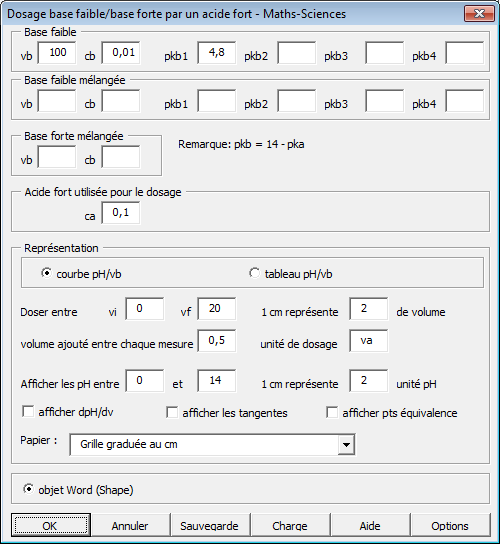 Dosage base faible/base forte par un acide fort - Maths-Sciences

Base faible
vb 100 cb 0,01 pkb1 4,8 pkb2 pkb3 pkb4

Base faible mélangée
vb cb pkb1 pkb2 pkb3 pkb4

Base forte mélangée
vb cb

Remarque: pkb = 14 - pka

Acide fort utilisée pour le dosage
ca 0,1

Représentation
courbe pH/vb
tableau pH/vb

Doser entre vi 0 vf 20 1 cm représente 2 de volume

volume ajouté entre chaque mesure 0,5 unité de dosage va

Afficher les pH entre 0 et 14 1 cm représente 2 unité pH

afficher dpH/dv
afficher les tangentes
afficher pts équivalence

Papier : Grille graduée au cm

objet Word (Shape)

OK
Annuler
Sauvegarde
Charge
Aide
Options